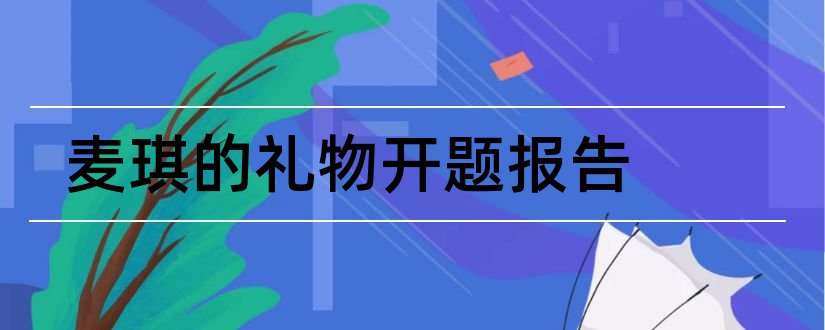 麦琪的礼物开题报告